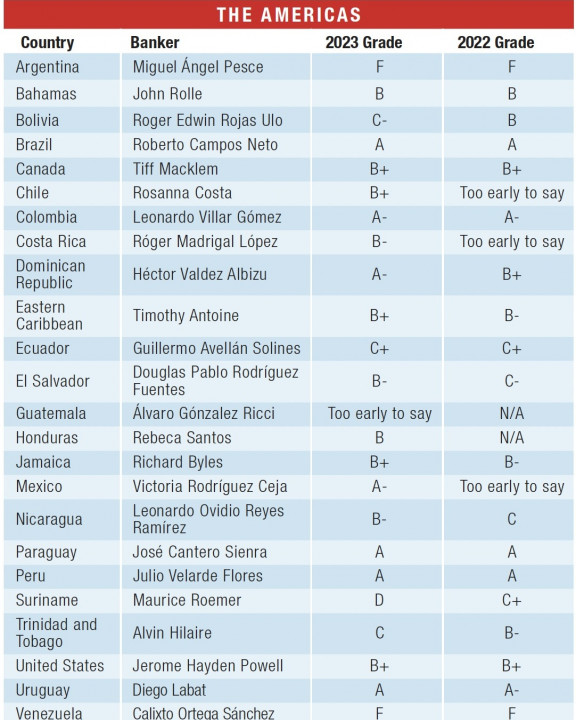 THE AMERICAS

| Country | Banker | 2023 Grade | 2022 Grade |
|---|---|---|---|
| Argentina | Miguel Ángel Pesce | F | F |
| Bahamas | John Rolle | B | B |
| Bolivia | Roger Edwin Rojas Ulo | C- | B |
| Brazil | Roberto Campos Neto | A | A |
| Canada | Tiff Macklem | B+ | B+ |
| Chile | Rosanna Costa | B+ | Too early to say |
| Colombia | Leonardo Villar Gómez | A- | A- |
| Costa Rica | Róger Madrigal López | B- | Too early to say |
| Dominican Republic | Héctor Valdez Albizu | A- | B+ |
| Eastern Caribbean | Timothy Antoine | B+ | B- |
| Ecuador | Guillermo Avellán Solines | C+ | C+ |
| El Salvador | Douglas Pablo Rodríguez Fuentes | B- | C- |
| Guatemala | Álvaro Gónzalez Ricci | Too early to say | N/A |
| Honduras | Rebeca Santos | B | N/A |
| Jamaica | Richard Byles | B+ | B- |
| Mexico | Victoria Rodríguez Ceja | A- | Too early to say |
| Nicaragua | Leonardo Ovidio Reyes Ramírez | B- | C |
| Paraguay | José Cantero Sienra | A | A |
| Peru | Julio Velarde Flores | A | A |
| Suriname | Maurice Roemer | D | C+ |
| Trinidad and Tobago | Alvin Hilaire | C | B- |
| United States | Jerome Hayden Powell | B+ | B+ |
| Uruguay | Diego Labat | A | A- |
| Venezuela | Calixto Ortega Sánchez | F | F |